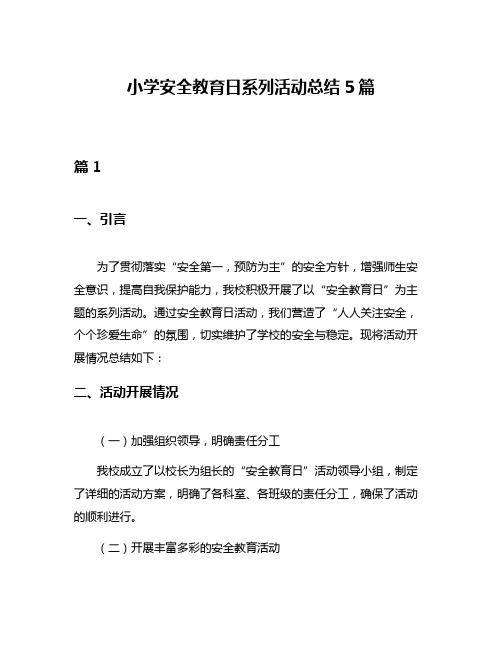 小学安全教育日系列活动总结 5 篇

篇 1

一、引言

为了贯彻落实“安全第一，预防为主”的安全方针，增强师生安全意识，提高自我保护能力，我校积极开展了以“安全教育日”为主题的系列活动。通过安全教育日活动，我们营造了“人人关注安全，个个珍爱生命”的氛围，切实维护了学校的安全与稳定。现将活动开展情况总结如下：

二、活动开展情况

（一）加强组织领导，明确责任分工

我校成立了以校长为组长的“安全教育日”活动领导小组，制定了详细的活动方案，明确了各科室、各班级的责任分工，确保了活动的顺利进行。

（二）开展丰富多彩的安全教育活动